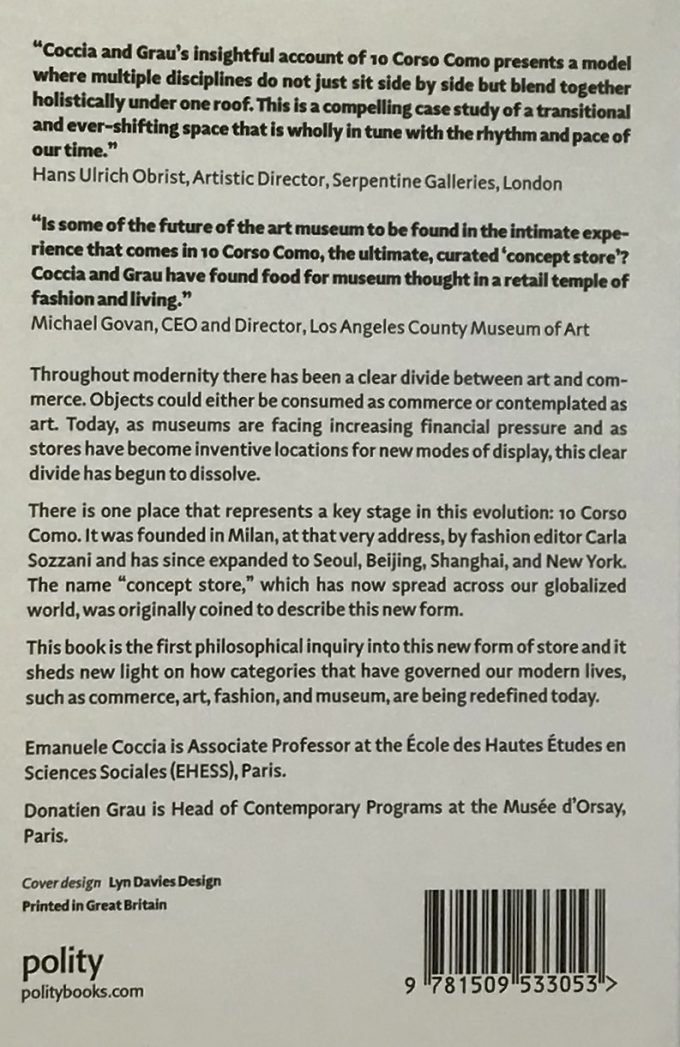 "Coccia and Grau's insightful account of 10 Corso Como presents a model where multiple disciplines do not just sit side by side but blend together holistically under one roof. This is a compelling case study of a transitional and ever-shifting space that is wholly in tune with the rhythm and pace of our time."
Hans Ulrich Obrist, Artistic Director, Serpentine Galleries, London

"Is some of the future of the art museum to be found in the intimate experience that comes in 10 Corso Como, the ultimate, curated 'concept store'? Coccia and Grau have found food for museum thought in a retail temple of fashion and living."
Michael Govan, CEO and Director, Los Angeles County Museum of Art

Throughout modernity there has been a clear divide between art and commerce. Objects could either be consumed as commerce or contemplated as art. Today, as museums are facing increasing financial pressure and as stores have become inventive locations for new modes of display, this clear divide has begun to dissolve.

There is one place that represents a key stage in this evolution: 10 Corso Como. It was founded in Milan, at that very address, by fashion editor Carla Sozzani and has since expanded to Seoul, Beijing, Shanghai, and New York. The name "concept store," which has now spread across our globalized world, was originally coined to describe this new form.

This book is the first philosophical inquiry into this new form of store and it sheds new light on how categories that have governed our modern lives, such as commerce, art, fashion, and museum, are being redefined today.

Emanuele Coccia is Associate Professor at the École des Hautes Études en Sciences Sociales (EHESS), Paris.

Donatien Grau is Head of Contemporary Programs at the Musée d'Orsay, Paris.

Cover design Lyn Davies Design
Printed in Great Britain

polity
politybooks.com

9 781509 533053 >